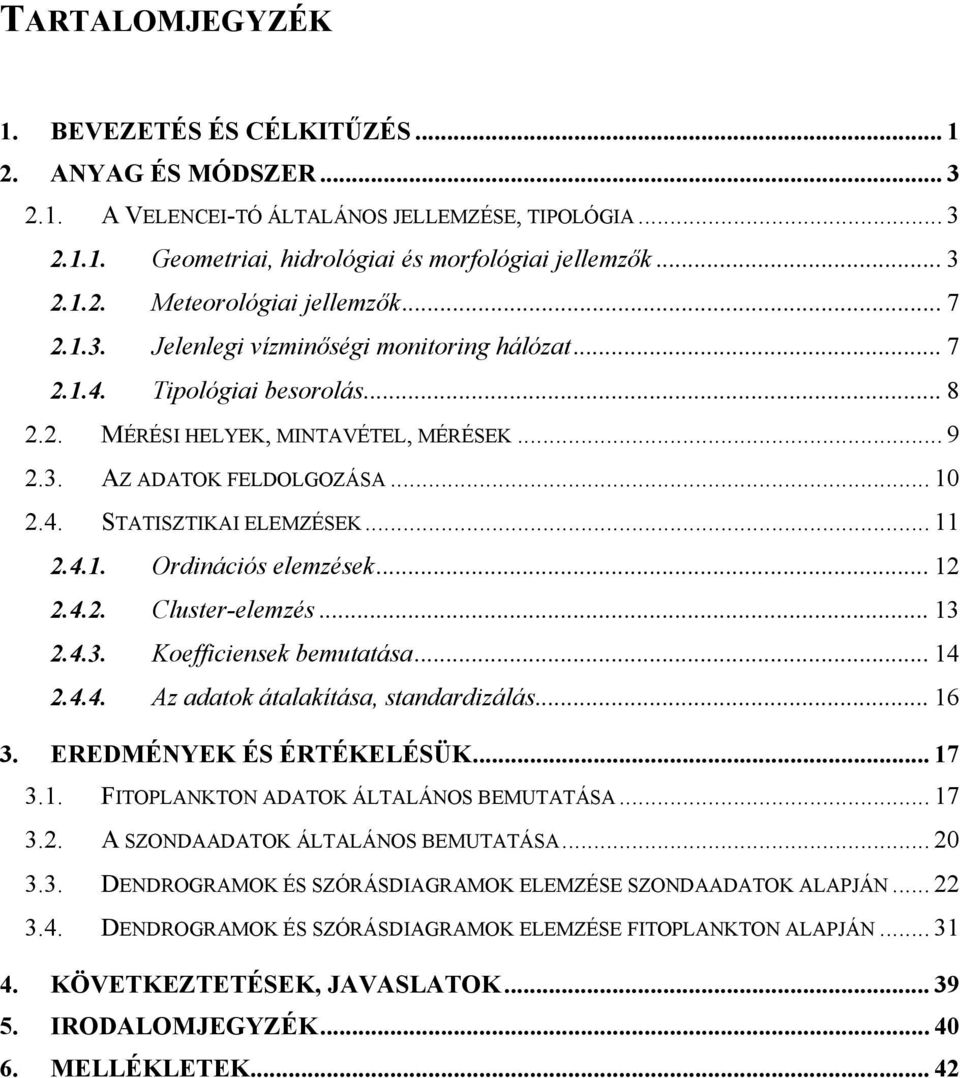 TARTALOMJEGYZÉK

1. BEVEZETÉS ÉS CÉLKITŰZÉS ... 1
2. ANYAG ÉS MÓDSZER ... 3
2.1. A VELENCEI-TÓ ÁLTALÁNOS JELLEMZÉSE, TIPOLÓGIA ... 3
2.1.1. Geometriai, hidrológiai és morfológiai jellemzők ... 3
2.1.2. Meteorológiai jellemzők ... 7
2.1.3. Jelenlegi vízminőségi monitoring hálózat ... 7
2.1.4. Tipológiai besorolás ... 8
2.2. MÉRÉSI HELYEK, MINTAVÉTEL, MÉRÉSEK ... 9
2.3. AZ ADATOK FELDOLGOZÁSA ... 10
2.4. STATISZTIKAI ELEMZÉSEK ... 11
2.4.1. Ordinációs elemzések ... 12
2.4.2. Cluster-elemzés ... 13
2.4.3. Koefficiensek bemutatása ... 14
2.4.4. Az adatok átalakítása, standardizálás ... 16
3. EREDMÉNYEK ÉS ÉRTÉKELÉSÜK ... 17
3.1. FITOPLANKTON ADATOK ÁLTALÁNOS BEMUTATÁSA ... 17
3.2. A SZONDAADATOK ÁLTALÁNOS BEMUTATÁSA ... 20
3.3. DENDROGRAMOK ÉS SZÓRÁSDIAGRAMOK ELEMZÉSE SZONDAADATOK ALAPJÁN ... 22
3.4. DENDROGRAMOK ÉS SZÓRÁSDIAGRAMOK ELEMZÉSE FITOPLANKTON ALAPJÁN ... 31
4. KÖVETKEZTETÉSEK, JAVASLATOK ... 39
5. IRODALOMJEGYZÉK ... 40
6. MELLÉKLETEK ... 42